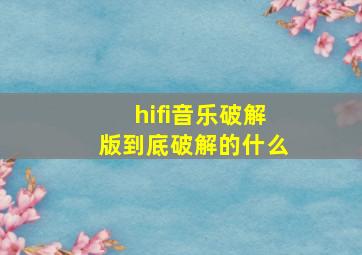 hifi音乐破解版到底破解的什么